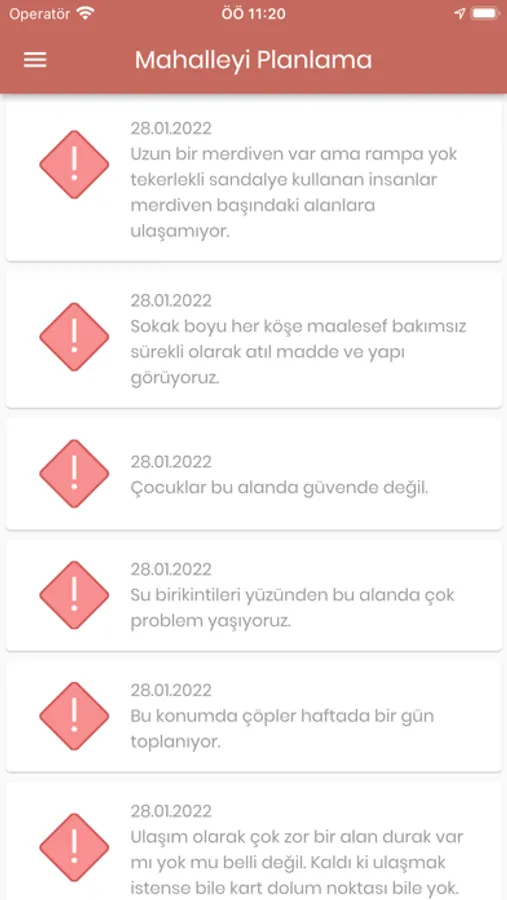 Operatör ÖÖ 11:20

Mahalleyi Planlama

28.01.2022
Uzun bir merdiven var ama rampa yok tekerlekli sandalye kullanan insanlar merdiven başındaki alanlara ulaşamıyor.

28.01.2022
Sokak boyu her köşe maalesef bakımsız sürekli olarak atıl madde ve yapı görüyoruz.

28.01.2022
Çocuklar bu alanda güvende değil.

28.01.2022
Su birikintileri yüzünden bu alanda çok problem yaşıyoruz.

28.01.2022
Bu konumda çöpler haftada bir gün toplanıyor.

28.01.2022
Ulaşım olarak çok zor bir alan durak var mı yok mu belli değil. Kaldı ki ulaşmak istense bile kart dolum noktası bile yok.